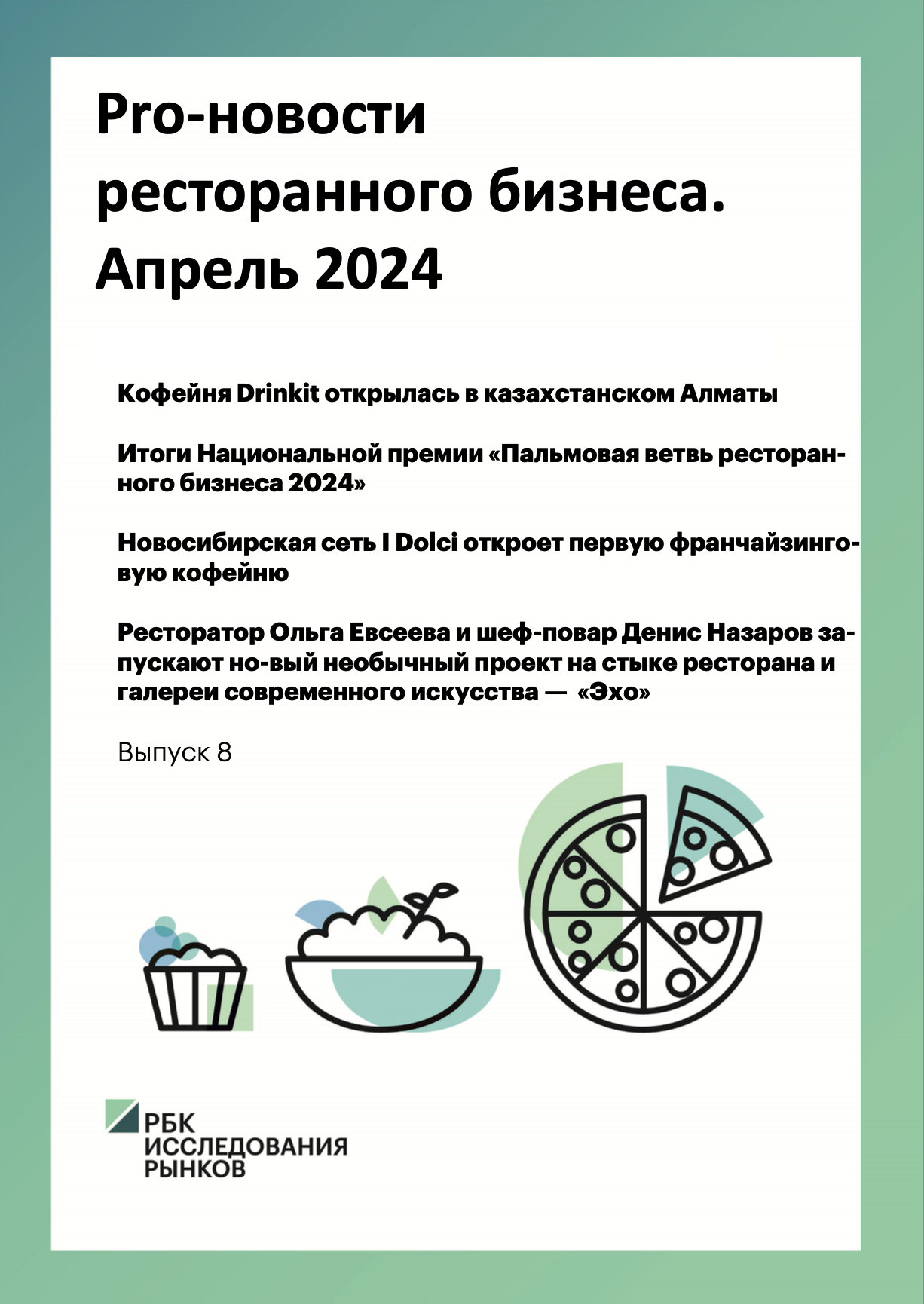 Pro-новости ресторанного бизнеса. Апрель 2024

Кофейня Drinkit открылась в казахстанском Алматы

Итоги Национальной премии «Пальмовая ветвь ресторанного бизнеса 2024»

Новосибирская сеть I Dolci откроет первую франчайзинговую кофейню

Ресторатор Ольга Евсеева и шеф-повар Денис Назаров запускают но-вый необычный проект на стыке ресторана и галереи современного искусства — «Эхо»

Выпуск 8

РБК
ИССЛЕДОВАНИЯ
РЫНКОВ